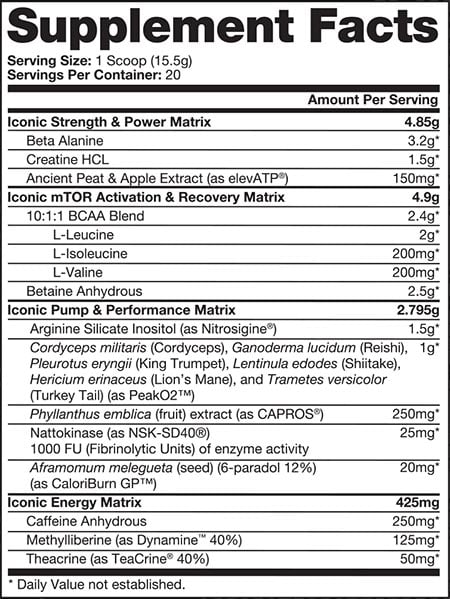 Supplement Facts

Serving Size: 1 Scoop (15.5g)
Servings Per Container: 20

| | Amount Per Serving |
|---|---|
| Iconic Strength & Power Matrix | 4.85g |
| Beta Alanine | 3.2g* |
| Creatine HCL | 1.5g* |
| Ancient Peat & Apple Extract (as elevATP®) | 150mg* |
| Iconic mTOR Activation & Recovery Matrix | 4.9g |
| 10:1:1 BCAA Blend | 2.4g* |
| L-Leucine | 2g* |
| L-Isoleucine | 200mg* |
| L-Valine | 200mg* |
| Betaine Anhydrous | 2.5g* |
| Iconic Pump & Performance Matrix | 2.795g |
| Arginine Silicate Inositol (as Nitrosigine®) | 1.5g* |
| Cordyceps militaris (Cordyceps), Ganoderma lucidum (Reishi), Pleurotus eryngii (King Trumpet), Lentinula edodes (Shiitake), Hericium erinaceus (Lion's Mane), and Trametes versicolor (Turkey Tail) (as PeakO2™) | 1g* |
| Phyllanthus emblica (fruit) extract (as CAPROS®) | 250mg* |
| Nattokinase (as NSK-SD40®) 1000 FU (Fibrinolytic Units) of enzyme activity | 25mg* |
| Aframomum melegueta (seed) (6-paradol 12%) (as CaloriBurn GP™) | 20mg* |
| Iconic Energy Matrix | 425mg |
| Caffeine Anhydrous | 250mg* |
| Methylliberine (as Dynamine™ 40%) | 125mg* |
| Theacrine (as TeaCrine® 40%) | 50mg* |

* Daily Value not established.